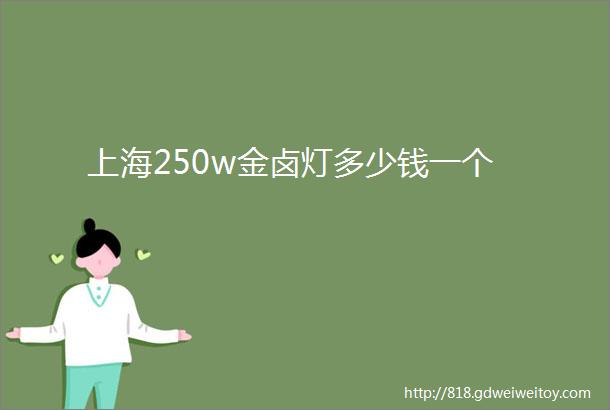 上海250w金卤灯多少钱一个

http://818.gdweiweitoy.com